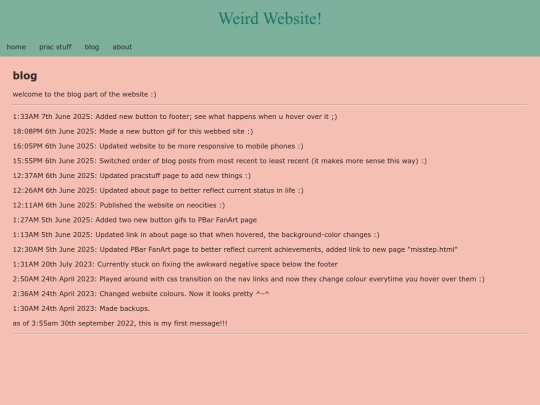 Weird Website!

home prac stuff blog about

blog

welcome to the blog part of the website :)

1:33AM 7th June 2025: Added new button to footer; see what happens when u hover over it ;)

18:08PM 6th June 2025: Made a new button gif for this webbed site :)

16:05PM 6th June 2025: Updated website to be more responsive to mobile phones :)

15:55PM 6th June 2025: Switched order of blog posts from most recent to least recent (it makes more sense this way) :)

12:37AM 6th June 2025: Updated pracstuff page to add new things :)

12:26AM 6th June 2025: Updated about page to better reflect current status in life :)

12:11AM 6th June 2025: Published the website on neocities :)

1:27AM 5th June 2025: Added two new button gifs to PBar FanArt page

1:13AM 5th June 2025: Updated link in about page so that when hovered, the background-color changes :)

12:30AM 5th June 2025: Updated PBar FanArt page to better reflect current achievements, added link to new page "misstep.html"

1:31AM 20th July 2023: Currently stuck on fixing the awkward negative space below the footer

2:50AM 24th April 2023: Played around with css transition on the nav links and now they change colour everytime you hover over them :)

2:36AM 24th April 2023: Changed website colours. Now it looks pretty ^-^

1:30AM 24th April 2023: Made backups.

as of 3:55am 30th september 2022, this is my first message!!!